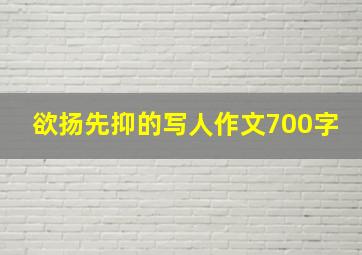 欲扬先抑的写人作文700字